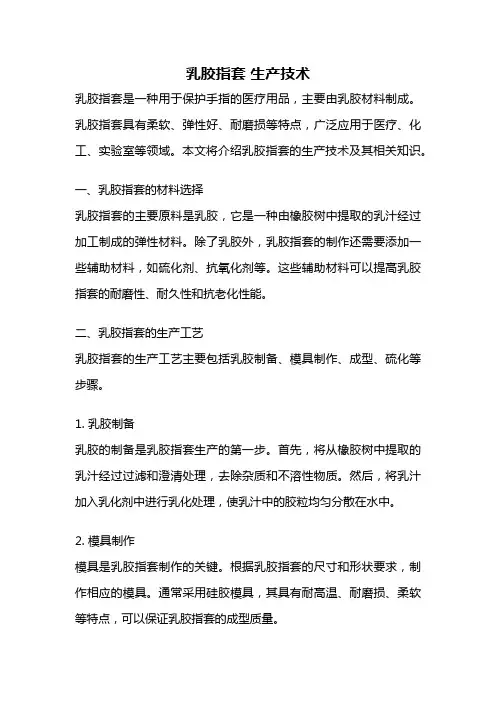 乳胶指套 生产技术

乳胶指套是一种用于保护手指的医疗用品，主要由乳胶材料制成。乳胶指套具有柔软、弹性好、耐磨损等特点，广泛应用于医疗、化工、实验室等领域。本文将介绍乳胶指套的生产技术及其相关知识。

一、乳胶指套的材料选择

乳胶指套的主要原料是乳胶，它是一种由橡胶树中提取的乳汁经过加工制成的弹性材料。除了乳胶外，乳胶指套的制作还需要添加一些辅助材料，如硫化剂、抗氧化剂等。这些辅助材料可以提高乳胶指套的耐磨性、耐久性和抗老化性能。

二、乳胶指套的生产工艺

乳胶指套的生产工艺主要包括乳胶制备、模具制作、成型、硫化等步骤。

1. 乳胶制备

乳胶的制备是乳胶指套生产的第一步。首先，将从橡胶树中提取的乳汁经过过滤和澄清处理，去除杂质和不溶性物质。然后，将乳汁加入乳化剂中进行乳化处理，使乳汁中的胶粒均匀分散在水中。

2. 模具制作

模具是乳胶指套制作的关键。根据乳胶指套的尺寸和形状要求，制作相应的模具。通常采用硅胶模具，其具有耐高温、耐磨损、柔软等特点，可以保证乳胶指套的成型质量。